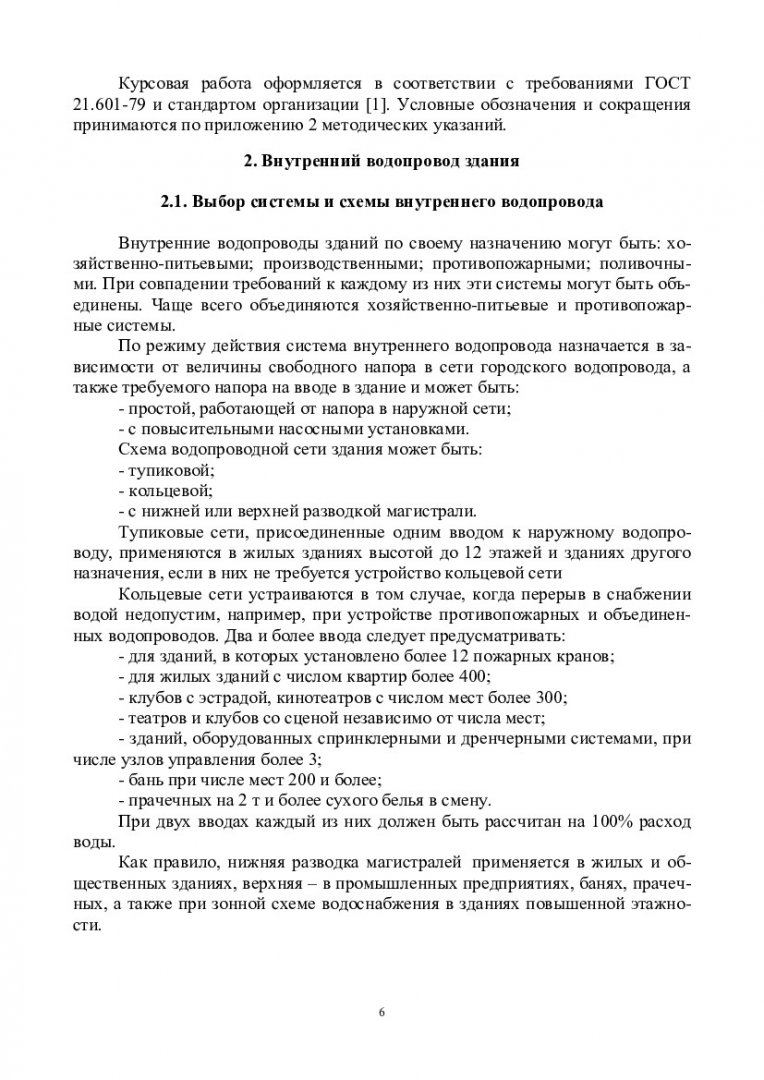 Курсовая работа оформляется в соответствии с требованиями ГОСТ 21.601-79 и стандартом организации [1]. Условные обозначения и сокращения принимаются по приложению 2 методических указаний.

2. Внутренний водопровод здания

2.1. Выбор системы и схемы внутреннего водопровода

Внутренние водопроводы зданий по своему назначению могут быть: хозяйственно-питьевыми; производственными; противопожарными; поливочными. При совпадении требований к каждому из них эти системы могут быть объединены. Чаще всего объединяются хозяйственно-питьевые и противопожарные системы.

По режиму действия система внутреннего водопровода назначается в зависимости от величины свободного напора в сети городского водопровода, а также требуемого напора на вводе в здание и может быть:
- простой, работающей от напора в наружной сети;
- с повысительными насосными установками.
Схема водопроводной сети здания может быть:
- тупиковой;
- кольцевой;
- с нижней или верхней разводкой магистрали.

Тупиковые сети, присоединенные одним вводом к наружному водопроводу, применяются в жилых зданиях высотой до 12 этажей и зданиях другого назначения, если в них не требуется устройство кольцевой сети

Кольцевые сети устраиваются в том случае, когда перерыв в снабжении водой недопустим, например, при устройстве противопожарных и объединенных водопроводов. Два и более ввода следует предусматривать:
- для зданий, в которых установлено более 12 пожарных кранов;
- для жилых зданий с числом квартир более 400;
- клубов с эстрадой, кинотеатров с числом мест более 300;
- театров и клубов со сценой независимо от числа мест;
- зданий, оборудованных спринклерными и дренчерными системами, при числе узлов управления более 3;
- бань при числе мест 200 и более;
- прачечных на 2 т и более сухого белья в смену.

При двух вводах каждый из них должен быть рассчитан на 100% расход воды.

Как правило, нижняя разводка магистралей применяется в жилых и общественных зданиях, верхняя – в промышленных предприятиях, банях, прачечных, а также при зонной схеме водоснабжения в зданиях повышенной этажности.

6